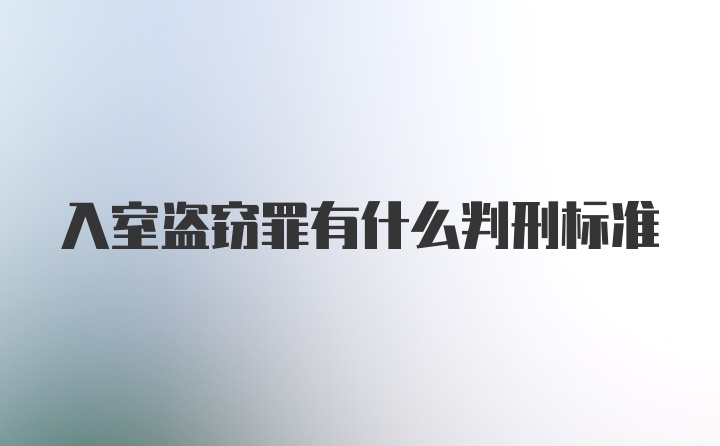 入室盗窃罪有什么判刑标准